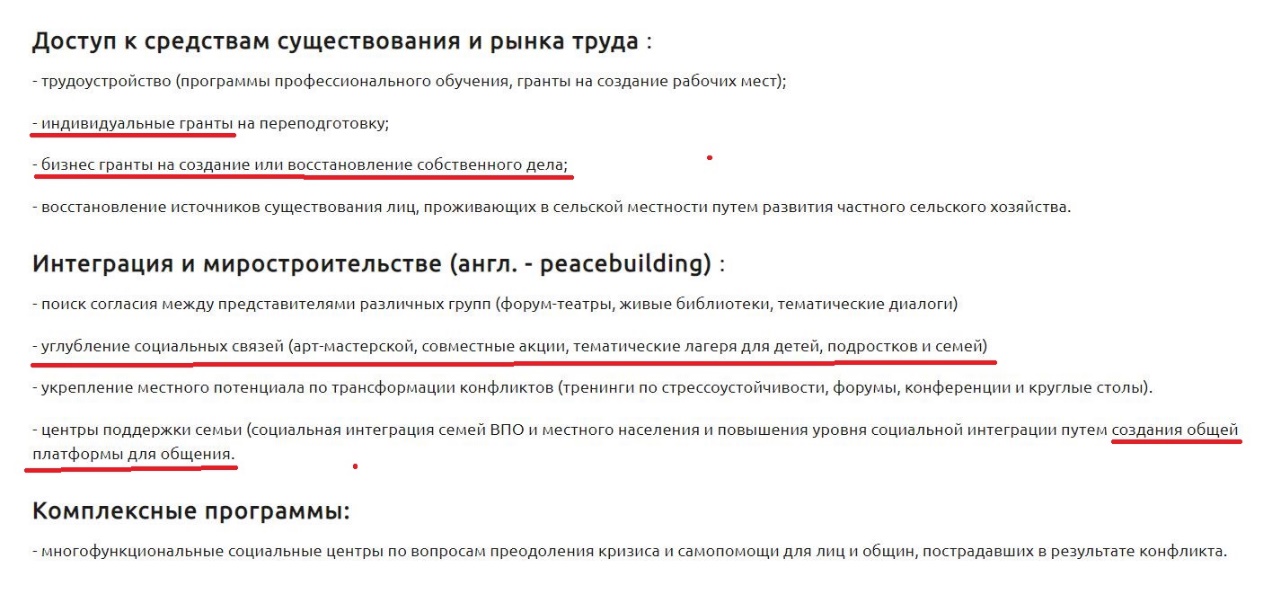 Доступ к средствам существования и рынка труда :

- трудоустройство (программы профессионального обучения, гранты на создание рабочих мест);

- индивидуальные гранты на переподготовку;

- бизнес гранты на создание или восстановление собственного дела;

- восстановление источников существования лиц, проживающих в сельской местности путем развития частного сельского хозяйства.

Интеграция и миростроительстве (англ. - peacebuilding) :

- поиск согласия между представителями различных групп (форум-театры, живые библиотеки, тематические диалоги)

- углубление социальных связей (арт-мастерской, совместные акции, тематические лагеря для детей, подростков и семей)

- укрепление местного потенциала по трансформации конфликтов (тренинги по стрессоустойчивости, форумы, конференции и круглые столы).

- центры поддержки семьи (социальная интеграция семей ВПО и местного населения и повышения уровня социальной интеграции путем создания общей платформы для общения.

Комплексные программы:

- многофункциональные социальные центры по вопросам преодоления кризиса и самопомощи для лиц и общин, пострадавших в результате конфликта.